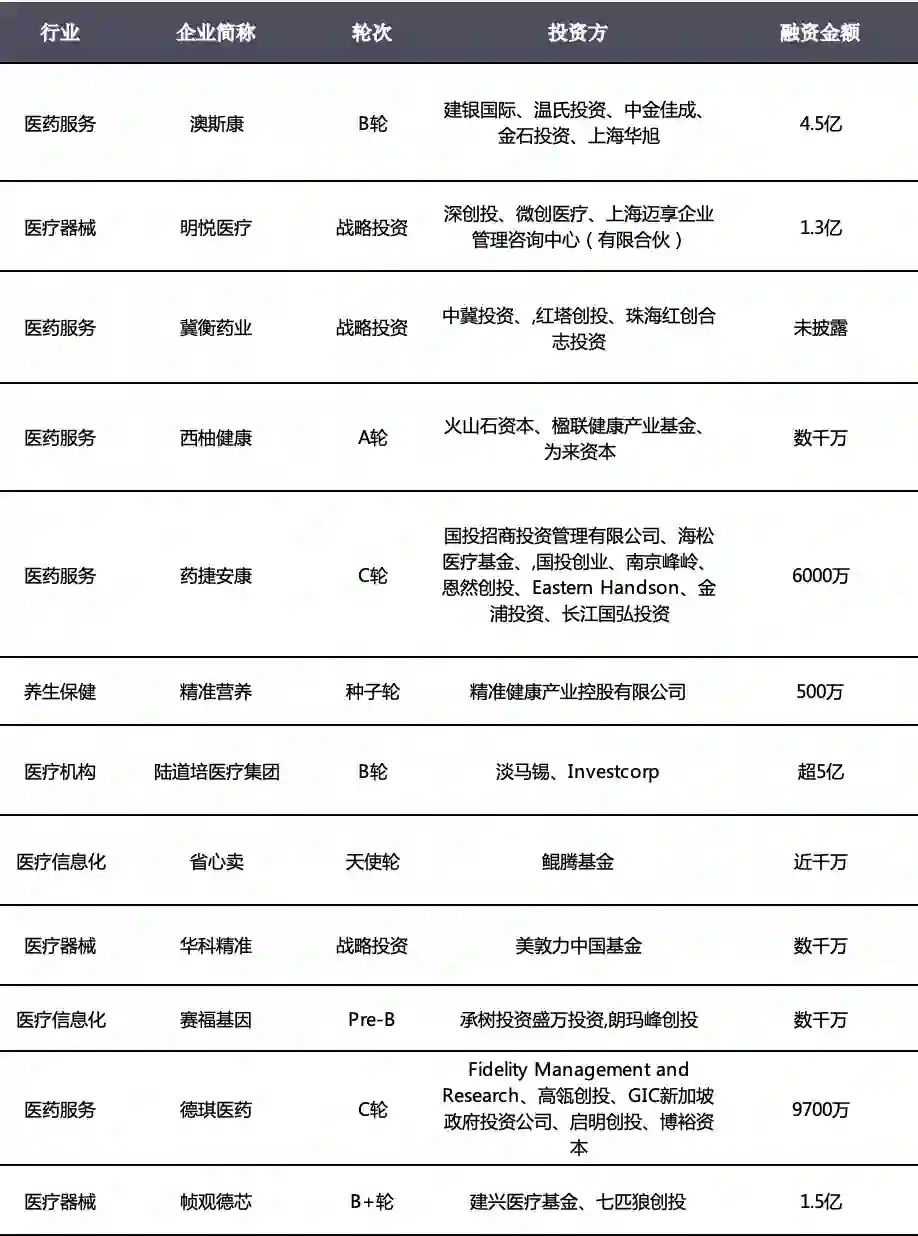 | 行业 | 企业简称 | 轮次 | 投资方 | 融资金额 |
|---|---|---|---|---|
| 医药服务 | 澳斯康 | B轮 | 建银国际、温氏投资、中金佳成、金石投资、上海华旭 | 4.5亿 |
| 医疗器械 | 明悦医疗 | 战略投资 | 深创投、微创医疗、上海迈享企业管理咨询中心（有限合伙） | 1.3亿 |
| 医药服务 | 冀衡药业 | 战略投资 | 中冀投资、,红塔创投、珠海红创合志投资 | 未披露 |
| 医药服务 | 西柚健康 | A轮 | 火山石资本、楹联健康产业基金、为来资本 | 数千万 |
| 医药服务 | 药捷安康 | C轮 | 国投招商投资管理有限公司、海松医疗基金、,国投创业、南京峰岭、恩然创投、Eastern Handson、金浦投资、长江国弘投资 | 6000万 |
| 养生保健 | 精准营养 | 种子轮 | 精准健康产业控股有限公司 | 500万 |
| 医疗机构 | 陆道培医疗集团 | B轮 | 淡马锡、Investcorp | 超5亿 |
| 医疗信息化 | 省心卖 | 天使轮 | 鲲腾基金 | 近千万 |
| 医疗器械 | 华科精准 | 战略投资 | 美敦力中国基金 | 数千万 |
| 医疗信息化 | 赛福基因 | Pre-B | 承树投资盛万投资,朗玛峰创投 | 数千万 |
| 医药服务 | 德琪医药 | C轮 | Fidelity Management and Research、高瓴创投、GIC新加坡政府投资公司、启明创投、博裕资本 | 9700万 |
| 医疗器械 | 帧观德芯 | B+轮 | 建兴医疗基金、七匹狼创投 | 1.5亿 |